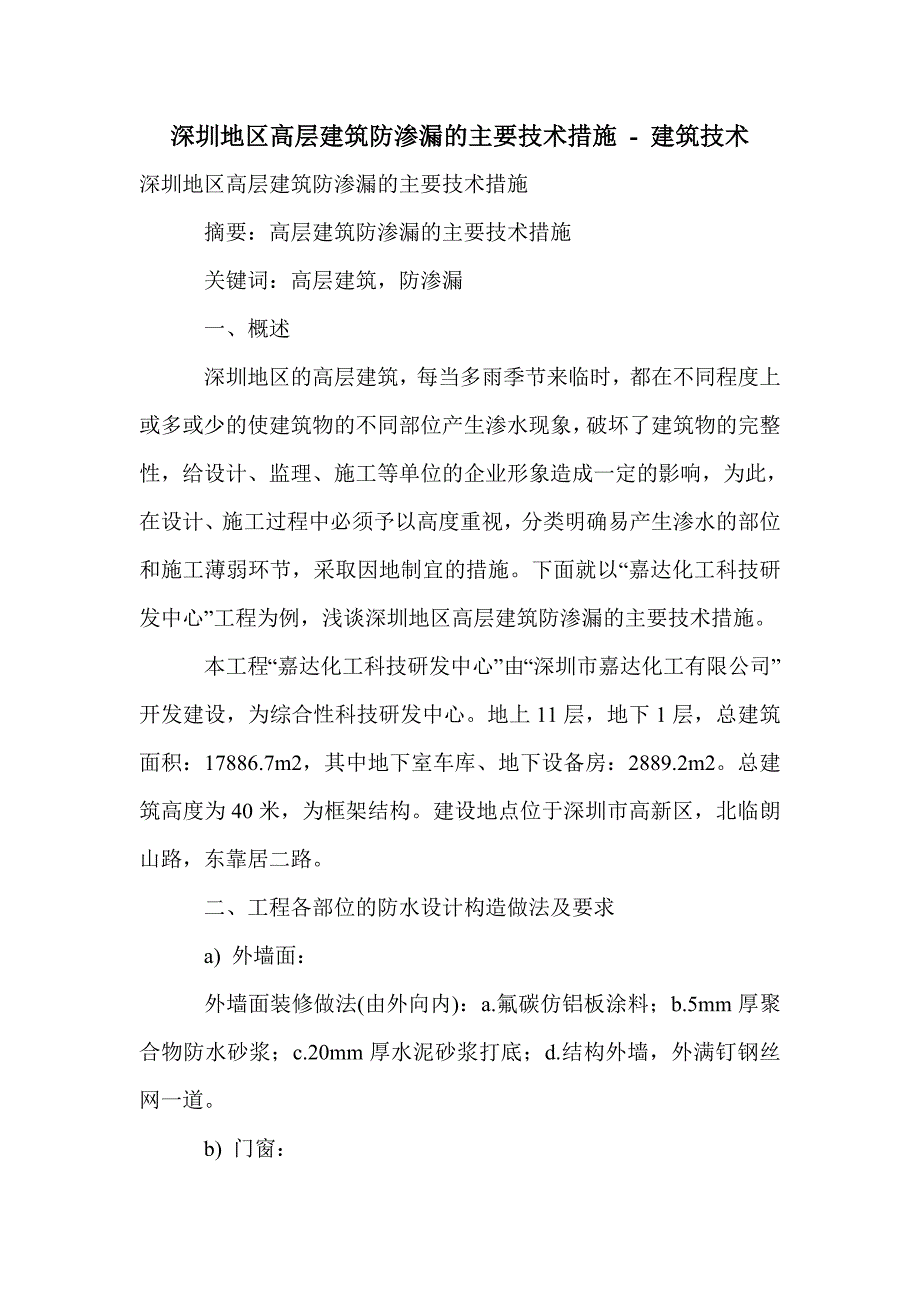 深圳地区高层建筑防渗漏的主要技术措施 - 建筑技术

深圳地区高层建筑防渗漏的主要技术措施

摘要：高层建筑防渗漏的主要技术措施

关键词：高层建筑，防渗漏

一、概述

深圳地区的高层建筑，每当多雨季节来临时，都在不同程度上或多或少的使建筑物的不同部位产生渗水现象，破坏了建筑物的完整性，给设计、监理、施工等单位的企业形象造成一定的影响，为此，在设计、施工过程中必须予以高度重视，分类明确易产生渗水的部位和施工薄弱环节，采取因地制宜的措施。下面就以“嘉达化工科技研发中心”工程为例，浅谈深圳地区高层建筑防渗漏的主要技术措施。

本工程“嘉达化工科技研发中心”由“深圳市嘉达化工有限公司”开发建设，为综合性科技研发中心。地上 11 层，地下 1 层，总建筑面积：17886.7m2，其中地下室车库、地下设备房：2889.2m2。总建筑高度为 40 米，为框架结构。建设地点位于深圳市高新区，北临朗山路，东靠居二路。

二、工程各部位的防水设计构造做法及要求

a) 外墙面：

外墙面装修做法(由外向内)：a.氟碳仿铝板涂料；b.5mm 厚聚合物防水砂浆；c.20mm 厚水泥砂浆打底；d.结构外墙，外满钉钢丝网一道。

b) 门窗：